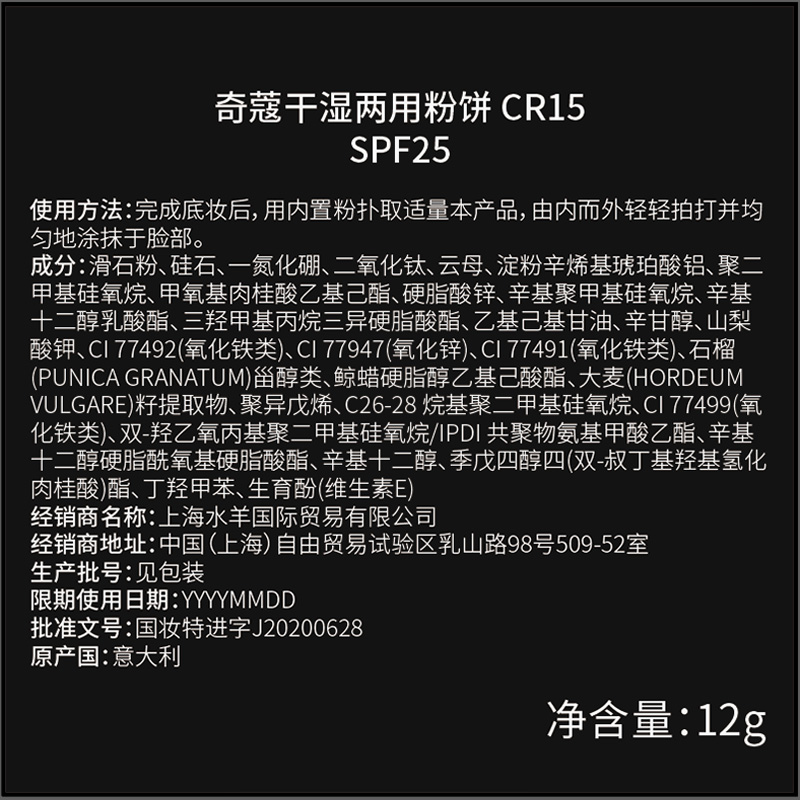 奇蔻干湿两用粉饼 CR15
SPF25

使用方法：完成底妆后，用内置粉扑取适量本产品，由内而外轻轻拍打并均匀地涂抹于脸部。
成分：滑石粉、硅石、一氮化硼、二氧化钛、云母、淀粉辛烯基琥珀酸铝、聚二甲基硅氧烷、甲氧基肉桂酸乙基己酯、硬脂酸锌、辛基聚甲基硅氧烷、辛基十二醇乳酸酯、三羟甲基丙烷三异硬脂酸酯、乙基己基甘油、辛甘醇、山梨酸钾、CI 77492(氧化铁类)、CI 77947(氧化锌)、CI 77491(氧化铁类)、石榴(PUNICA GRANATUM)甾醇类、鲸蜡硬脂醇乙基己酸酯、大麦(HORDEUM VULGARE)籽提取物、聚异戊烯、C26-28 烷基聚二甲基硅氧烷、CI 77499(氧化铁类)、双-羟乙氧丙基聚二甲基硅氧烷/IPDI 共聚物氨基甲酸乙酯、辛基十二醇硬脂酰氧基硬脂酸酯、辛基十二醇、季戊四醇四(双-叔丁基羟基氢化肉桂酸)酯、丁羟甲苯、生育酚(维生素E)
经销商名称：上海水羊国际贸易有限公司
经销商地址：中国(上海)自由贸易试验区乳山路98号509-52室
生产批号：见包装
限期使用日期：YYYYMMDD
批准文号：国妆特进字J20200628
原产国：意大利

净含量：12g